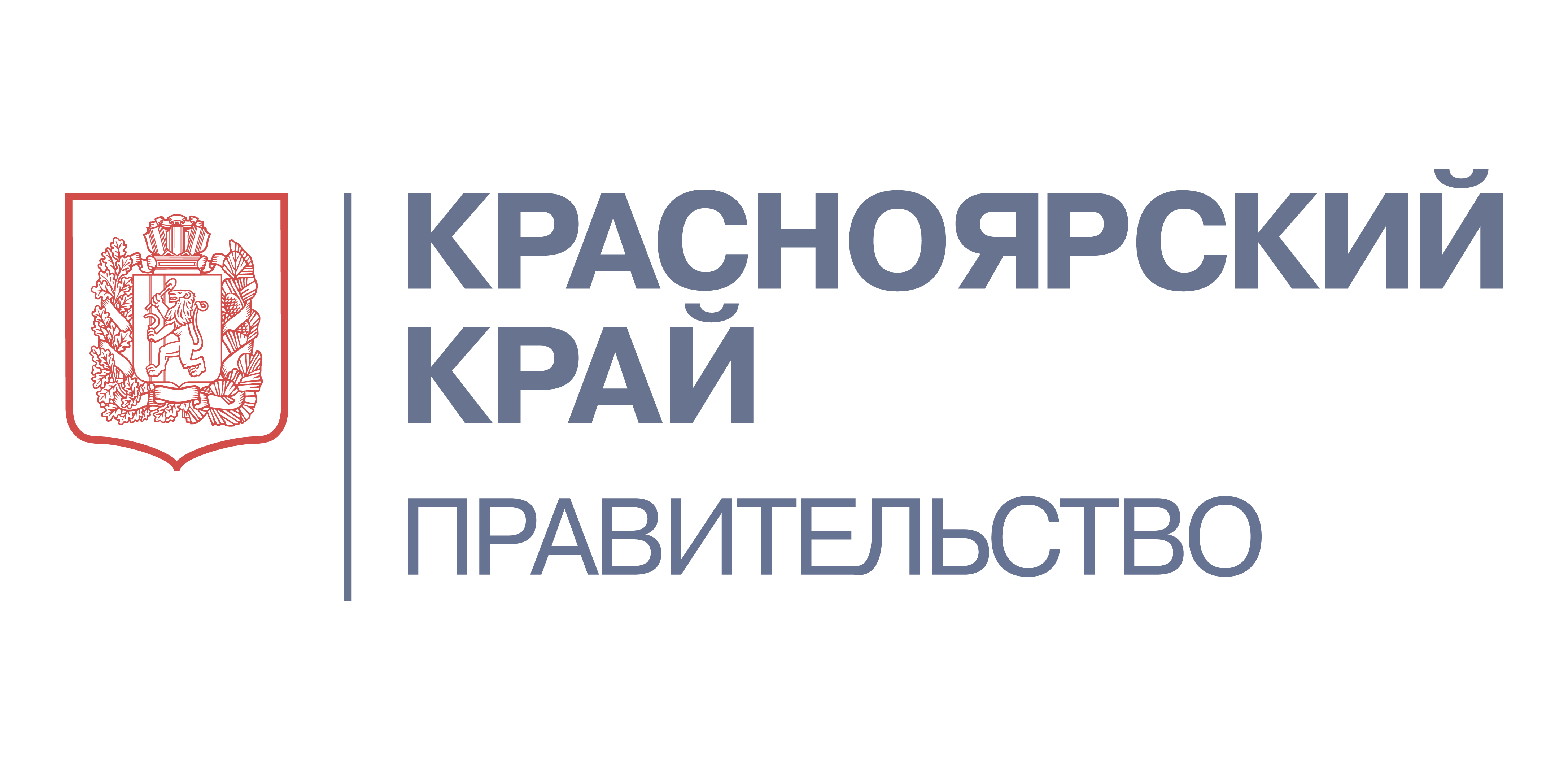 КРАСНОЯРСКИЙ
КРАЙ

ПРАВИТЕЛЬСТВО